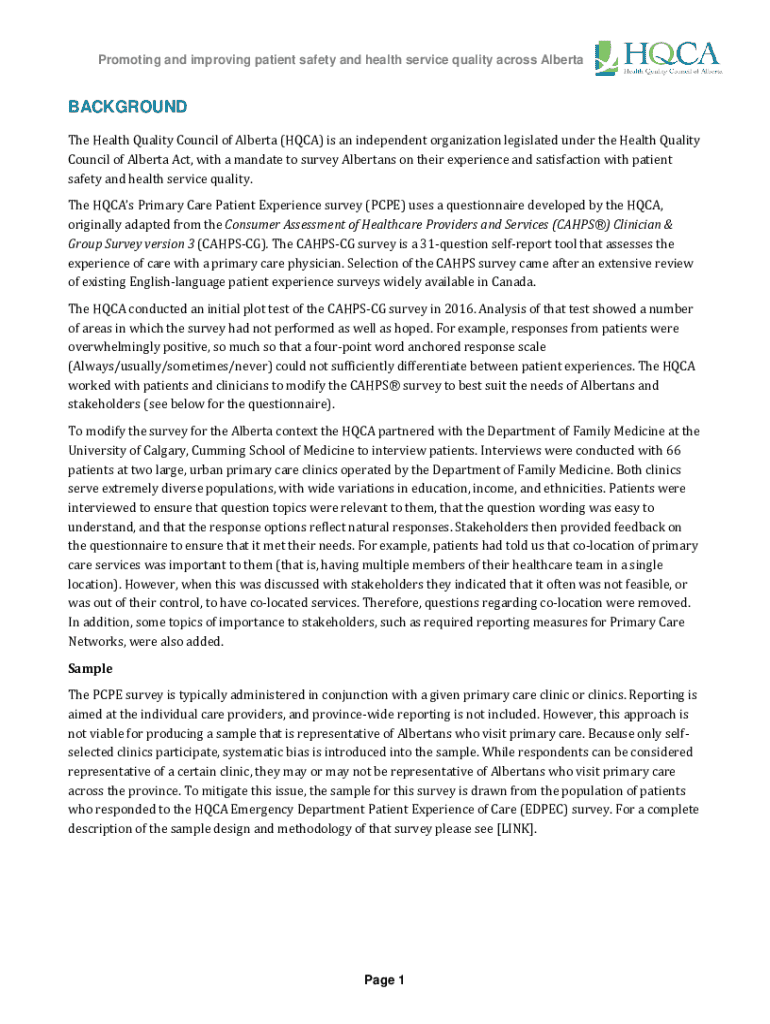 Promoting and improving patient safety and health service quality across Alberta

HQCA
Health Quality Council of Alberta

BACKGROUND

The Health Quality Council of Alberta (HQCA) is an independent organization legislated under the Health Quality Council of Alberta Act, with a mandate to survey Albertans on their experience and satisfaction with patient safety and health service quality.

The HQCA's Primary Care Patient Experience survey (PCPE) uses a questionnaire developed by the HQCA, originally adapted from the Consumer Assessment of Healthcare Providers and Services (CAHPS®) Clinician & Group Survey version 3 (CAHPS-CG). The CAHPS-CG survey is a 31-question self-report tool that assesses the experience of care with a primary care physician. Selection of the CAHPS survey came after an extensive review of existing English-language patient experience surveys widely available in Canada.

The HQCA conducted an initial plot test of the CAHPS-CG survey in 2016. Analysis of that test showed a number of areas in which the survey had not performed as well as hoped. For example, responses from patients were overwhelmingly positive, so much so that a four-point word anchored response scale (Always/usually/sometimes/never) could not sufficiently differentiate between patient experiences. The HQCA worked with patients and clinicians to modify the CAHPS® survey to best suit the needs of Albertans and stakeholders (see below for the questionnaire).

To modify the survey for the Alberta context the HQCA partnered with the Department of Family Medicine at the University of Calgary, Cumming School of Medicine to interview patients. Interviews were conducted with 66 patients at two large, urban primary care clinics operated by the Department of Family Medicine. Both clinics serve extremely diverse populations, with wide variations in education, income, and ethnicities. Patients were interviewed to ensure that question topics were relevant to them, that the question wording was easy to understand, and that the response options reflect natural responses. Stakeholders then provided feedback on the questionnaire to ensure that it met their needs. For example, patients had told us that co-location of primary care services was important to them (that is, having multiple members of their healthcare team in a single location). However, when this was discussed with stakeholders they indicated that it often was not feasible, or was out of their control, to have co-located services. Therefore, questions regarding co-location were removed. In addition, some topics of importance to stakeholders, such as required reporting measures for Primary Care Networks, were also added.

Sample

The PCPE survey is typically administered in conjunction with a given primary care clinic or clinics. Reporting is aimed at the individual care providers, and province-wide reporting is not included. However, this approach is not viable for producing a sample that is representative of Albertans who visit primary care. Because only self-selected clinics participate, systematic bias is introduced into the sample. While respondents can be considered representative of a certain clinic, they may or may not be representative of Albertans who visit primary care across the province. To mitigate this issue, the sample for this survey is drawn from the population of patients who responded to the HQCA Emergency Department Patient Experience of Care (EDPEC) survey. For a complete description of the sample design and methodology of that survey please see [LINK].

Page 1